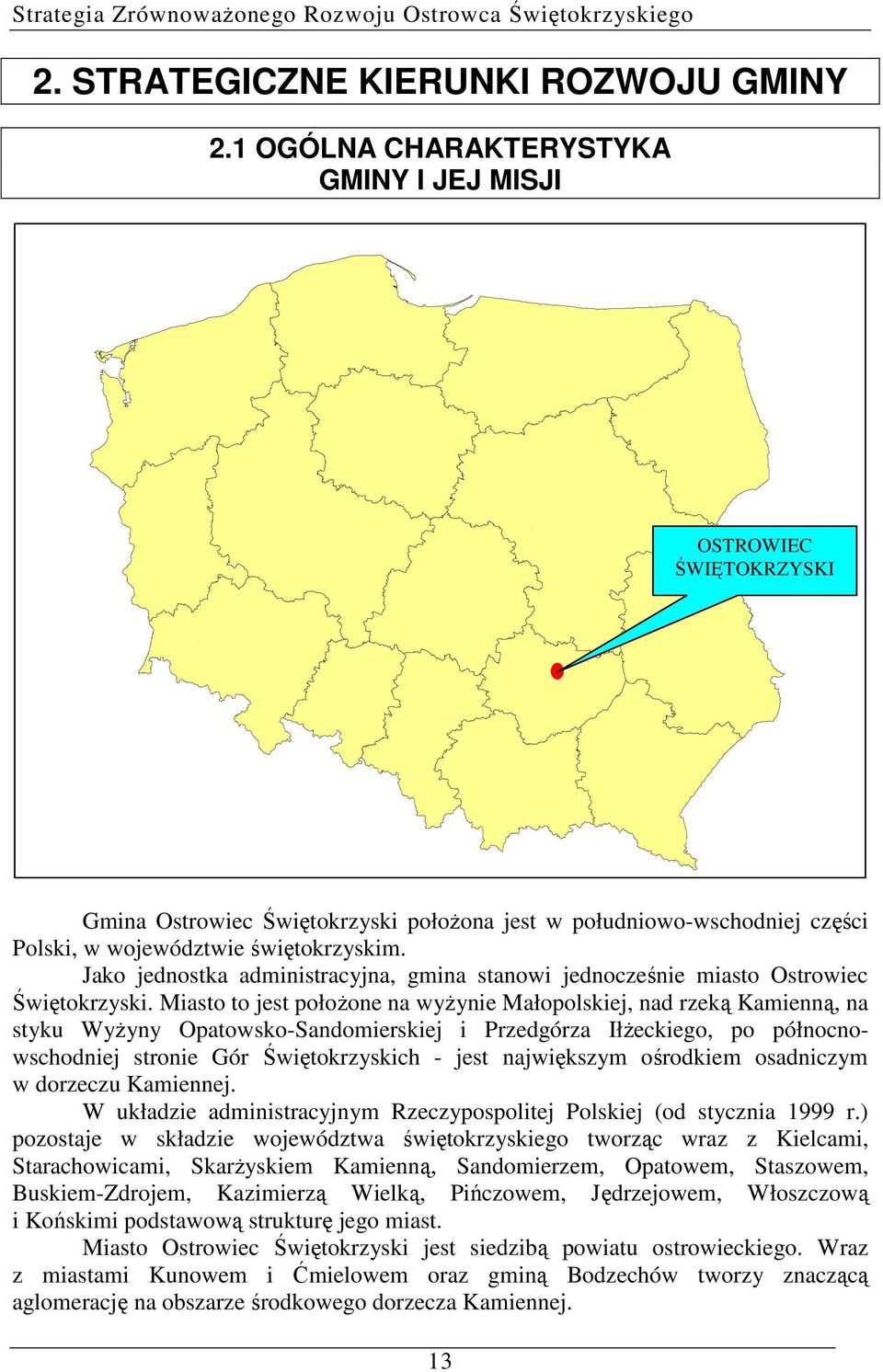 Strategia Zrównoważonego Rozwoju Ostrowca Świętokrzyskiego

2. STRATEGICZNE KIERUNKI ROZWOJU GMINY

2.1 OGÓLNA CHARAKTERYSTYKA GMINY I JEJ MISJI

OSTROWIEC ŚWIĘTOKRZYSKI

Gmina Ostrowiec Świętokrzyski położona jest w południowo-wschodniej części Polski, w województwie świętokrzyskim.

Jako jednostka administracyjna, gmina stanowi jednocześnie miasto Ostrowiec Świętokrzyski. Miasto to jest położone na wyżynie Małopolskiej, nad rzeką Kamienną, na styku Wyżyny Opatowsko-Sandomierskiej i Przedgórza Iłżeckiego, po północno-wschodniej stronie Gór Świętokrzyskich - jest największym ośrodkiem osadniczym w dorzeczu Kamiennej.

W układzie administracyjnym Rzeczypospolitej Polskiej (od stycznia 1999 r.) pozostaje w składzie województwa świętokrzyskiego tworząc wraz z Kielcami, Starachowicami, Skarżyskiem Kamienną, Sandomierzem, Opatowem, Staszowem, Buskiem-Zdrojem, Kazimierzą Wielką, Pińczowem, Jędrzejowem, Włoszczową i Końskimi podstawową strukturę jego miast.

Miasto Ostrowiec Świętokrzyski jest siedzibą powiatu ostrowieckiego. Wraz z miastami Kunowem i Ćmielowem oraz gminą Bodzechów tworzy znaczącą aglomerację na obszarze środkowego dorzecza Kamiennej.

13